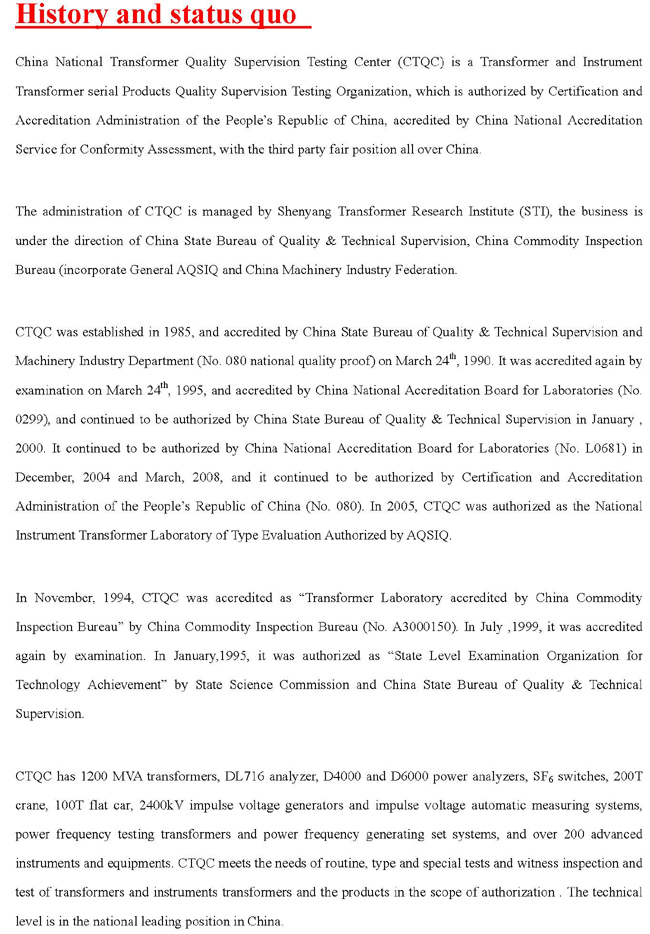 History and status quo

China National Transformer Quality Supervision Testing Center (CTQC) is a Transformer and Instrument Transformer serial Products Quality Supervision Testing Organization, which is authorized by Certification and Accreditation Administration of the People's Republic of China, accredited by China National Accreditation Service for Conformity Assessment, with the third party fair position all over China.

The administration of CTQC is managed by Shenyang Transformer Research Institute (STI), the business is under the direction of China State Bureau of Quality & Technical Supervision, China Commodity Inspection Bureau (incorporate General AQSIQ and China Machinery Industry Federation.

CTQC was established in 1985, and accredited by China State Bureau of Quality & Technical Supervision and Machinery Industry Department (No. 080 national quality proof) on March 24$^{th}$, 1990. It was accredited again by examination on March 24$^{th}$, 1995, and accredited by China National Accreditation Board for Laboratories (No. 0299), and continued to be authorized by China State Bureau of Quality & Technical Supervision in January , 2000. It continued to be authorized by China National Accreditation Board for Laboratories (No. L0681) in December, 2004 and March, 2008, and it continued to be authorized by Certification and Accreditation Administration of the People's Republic of China (No. 080). In 2005, CTQC was authorized as the National Instrument Transformer Laboratory of Type Evaluation Authorized by AQSIQ.

In November, 1994, CTQC was accredited as "Transformer Laboratory accredited by China Commodity Inspection Bureau" by China Commodity Inspection Bureau (No. A3000150). In July ,1999, it was accredited again by examination. In January,1995, it was authorized as "State Level Examination Organization for Technology Achievement" by State Science Commission and China State Bureau of Quality & Technical Supervision.

CTQC has 1200 MVA transformers, DL716 analyzer, D4000 and D6000 power analyzers, $SF_6$ switches, 200T crane, 100T flat car, 2400kV impulse voltage generators and impulse voltage automatic measuring systems, power frequency testing transformers and power frequency generating set systems, and over 200 advanced instruments and equipments. CTQC meets the needs of routine, type and special tests and witness inspection and test of transformers and instruments transformers and the products in the scope of authorization . The technical level is in the national leading position in China.